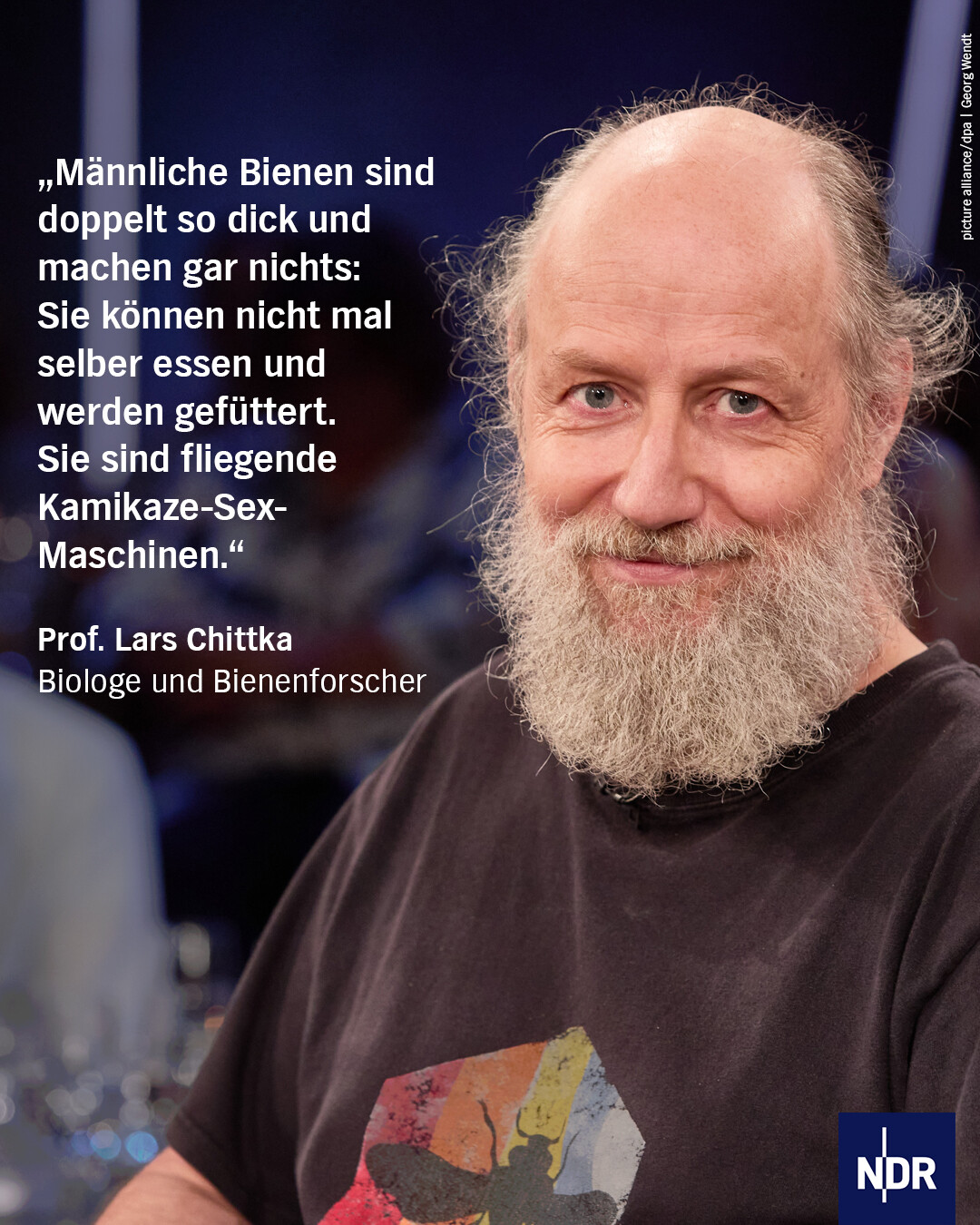 „Männliche Bienen sind doppelt so dick und machen gar nichts: Sie können nicht mal selber essen und werden gefüttert. Sie sind fliegende Kamikaze-Sex-Maschinen.“

Prof. Lars Chittka
Biologe und Bienenforscher

picture alliance/dpa | Georg Wendt

NDR